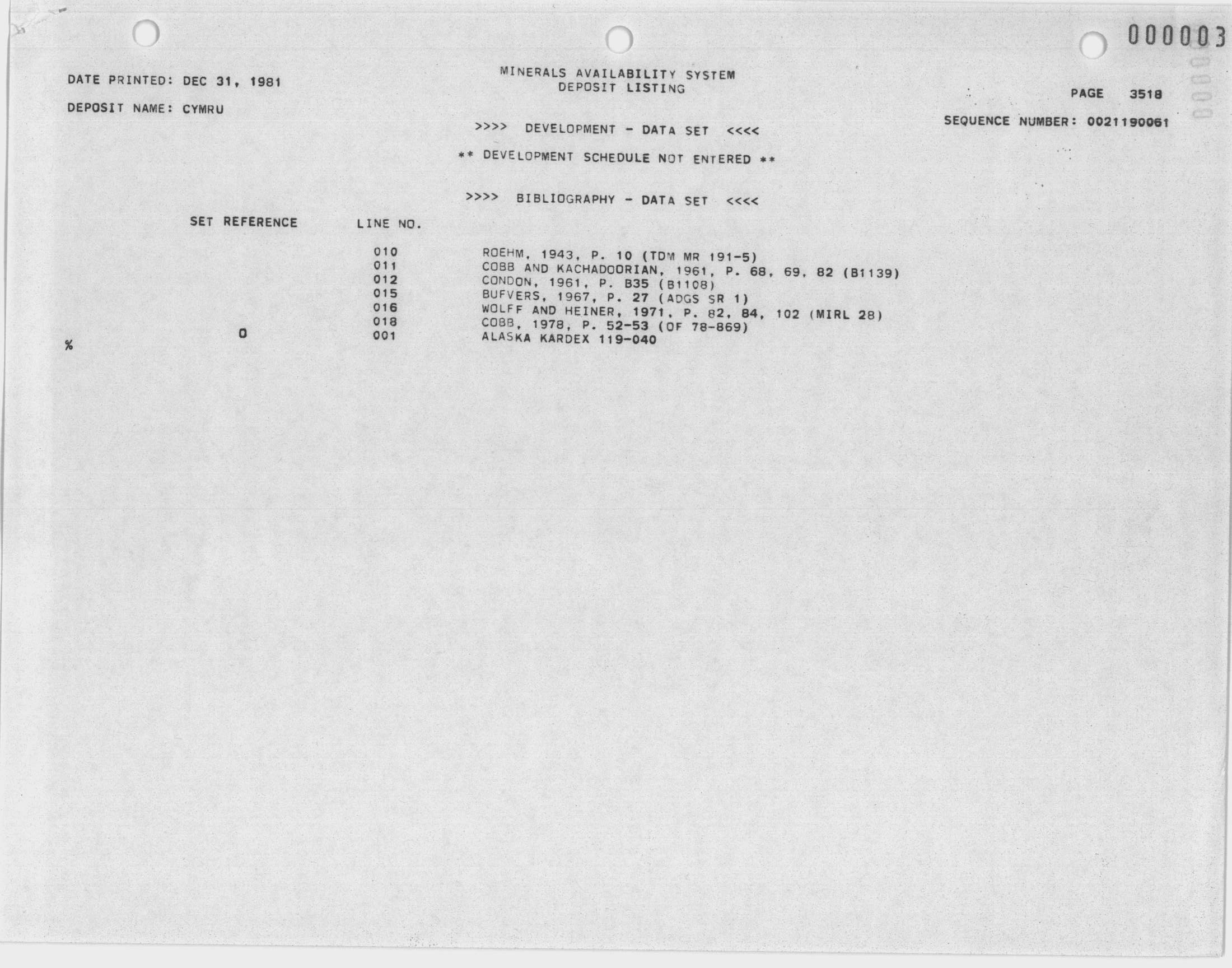 000003

DATE PRINTED: DEC 31, 1981

MINERALS AVAILABILITY SYSTEM
DEPOSIT LISTING

PAGE 3518

DEPOSIT NAME: CYMRU

SEQUENCE NUMBER: 0021190061

>>>> DEVELOPMENT - DATA SET <<<<

** DEVELOPMENT SCHEDULE NOT ENTERED **

>>>> BIBLIOGRAPHY - DATA SET <<<<

| SET REFERENCE | LINE NO. | |
|---|---|---|
| | 010 | ROEHM, 1943, P. 10 (TDM MR 191-5) |
| | 011 | COBB AND KACHADOORIAN, 1961, P. 68, 69, 82 (B1139) |
| | 012 | CONDON, 1961, P. B35 (B1108) |
| | 015 | BUFVERS, 1967, P. 27 (ADGS SR 1) |
| | 016 | WOLFF AND HEINER, 1971, P. 82, 84, 102 (MIRL 28) |
| | 018 | COBB, 1978, P. 52-53 (OF 78-869) |
| 0 | 001 | ALASKA KARDEX 119-040 |

%